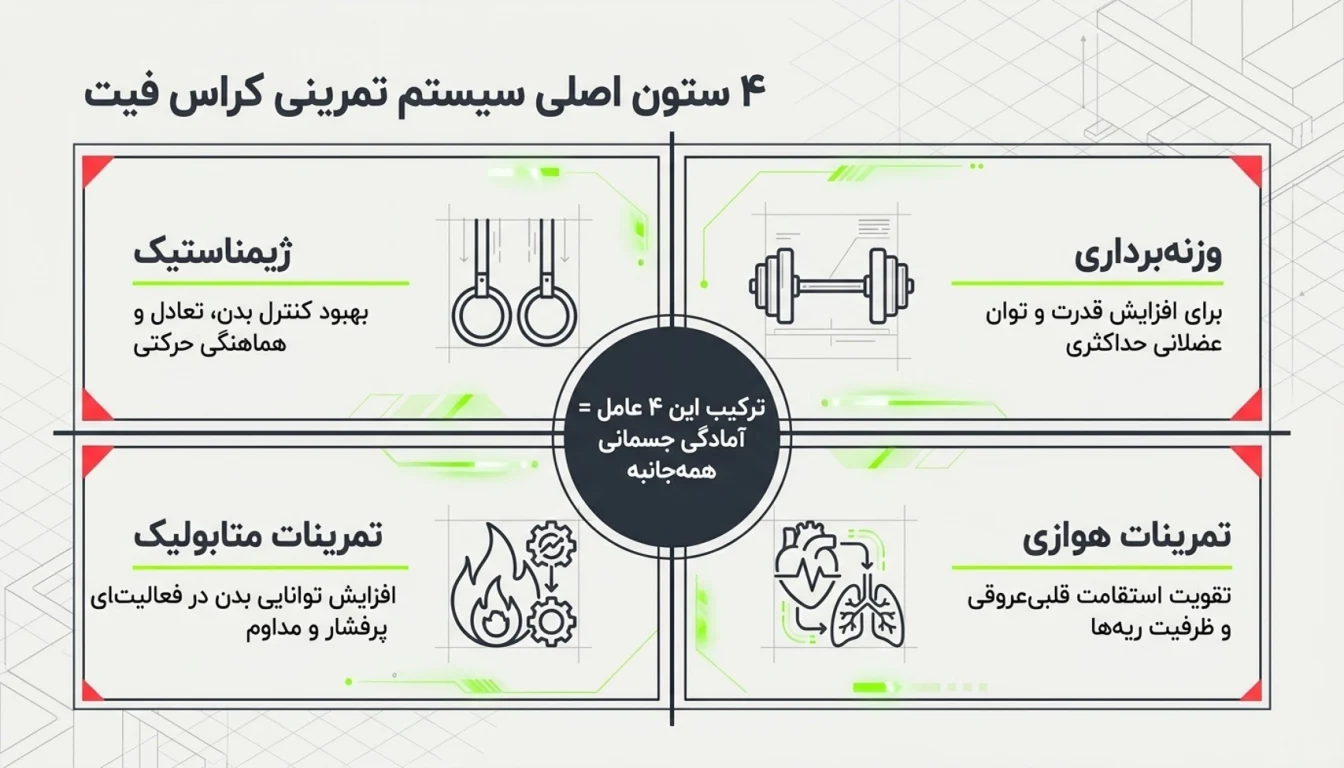 ۴ ستون اصلی سیستم تمرینی کراس فیت

وزنه‌برداری

برای افزایش قدرت و توان عضلانی حداکثری

ژیمناستیک

بهبود کنترل بدن، تعادل و هماهنگی حرکتی

ترکیب این ۴ عامل = آمادگی جسمانی همه‌جانبه

تمرینات هوازی

تقویت استقامت قلبی‌عروقی و ظرفیت ریه‌ها

تمرینات متابولیک

افزایش توانایی بدن در فعالیت‌ای پرفشار و مداوم